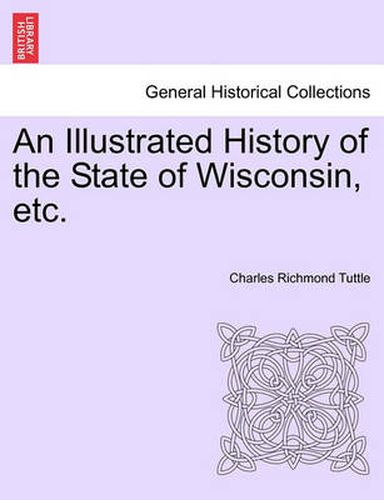 BRITISH LIBRARY

General Historical Collections

An Illustrated History of the State of Wisconsin, etc.

Charles Richmond Tuttle